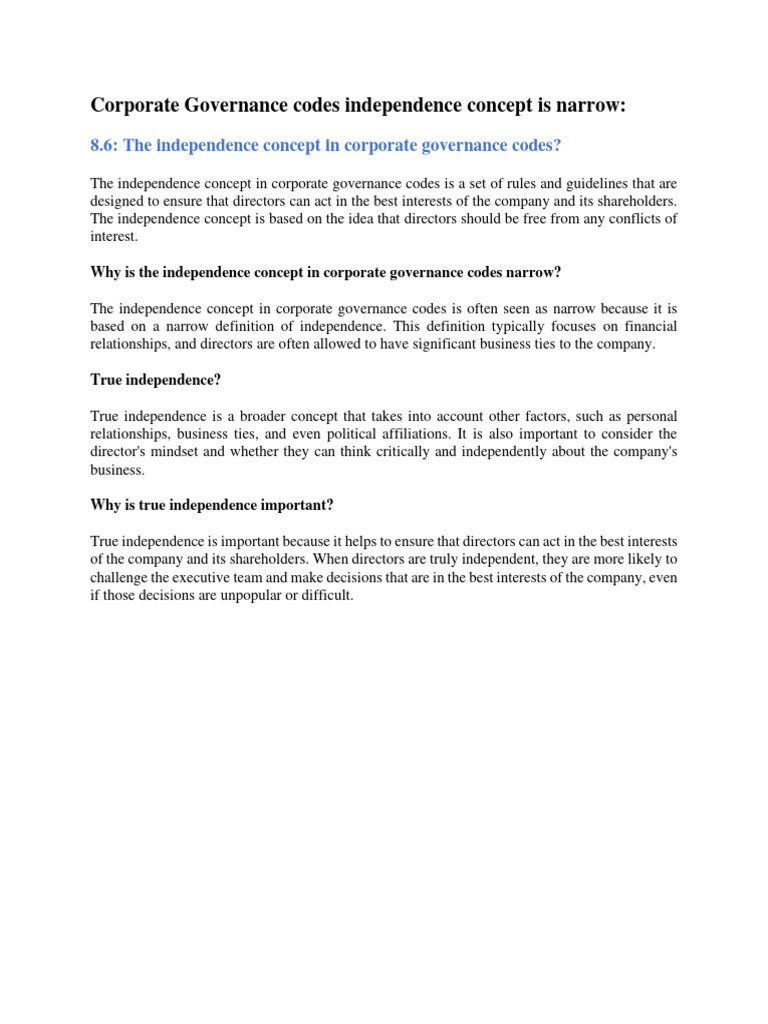 Corporate Governance codes independence concept is narrow:

8.6: The independence concept in corporate governance codes?

The independence concept in corporate governance codes is a set of rules and guidelines that are designed to ensure that directors can act in the best interests of the company and its shareholders. The independence concept is based on the idea that directors should be free from any conflicts of interest.

Why is the independence concept in corporate governance codes narrow?

The independence concept in corporate governance codes is often seen as narrow because it is based on a narrow definition of independence. This definition typically focuses on financial relationships, and directors are often allowed to have significant business ties to the company.

True independence?

True independence is a broader concept that takes into account other factors, such as personal relationships, business ties, and even political affiliations. It is also important to consider the director's mindset and whether they can think critically and independently about the company's business.

Why is true independence important?

True independence is important because it helps to ensure that directors can act in the best interests of the company and its shareholders. When directors are truly independent, they are more likely to challenge the executive team and make decisions that are in the best interests of the company, even if those decisions are unpopular or difficult.